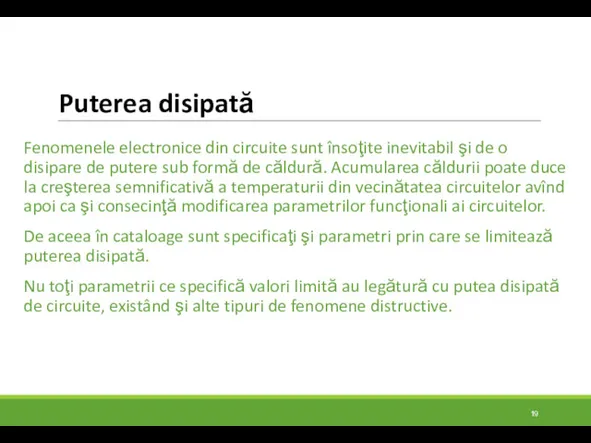 Puterea disipată

Fenomenele electronice din circuite sunt însoţite inevitabil şi de o disipare de putere sub formă de căldură. Acumularea căldurii poate duce la creşterea semnificativă a temperaturii din vecinătatea circuitelor avînd apoi ca şi consecinţă modificarea parametrilor funcţionali ai circuitelor.

De aceea în cataloage sunt specificaţi şi parametri prin care se limitează puterea disipată.

Nu toţi parametrii ce specifică valori limită au legătură cu putea disipată de circuite, existând şi alte tipuri de fenomene distructive.

19